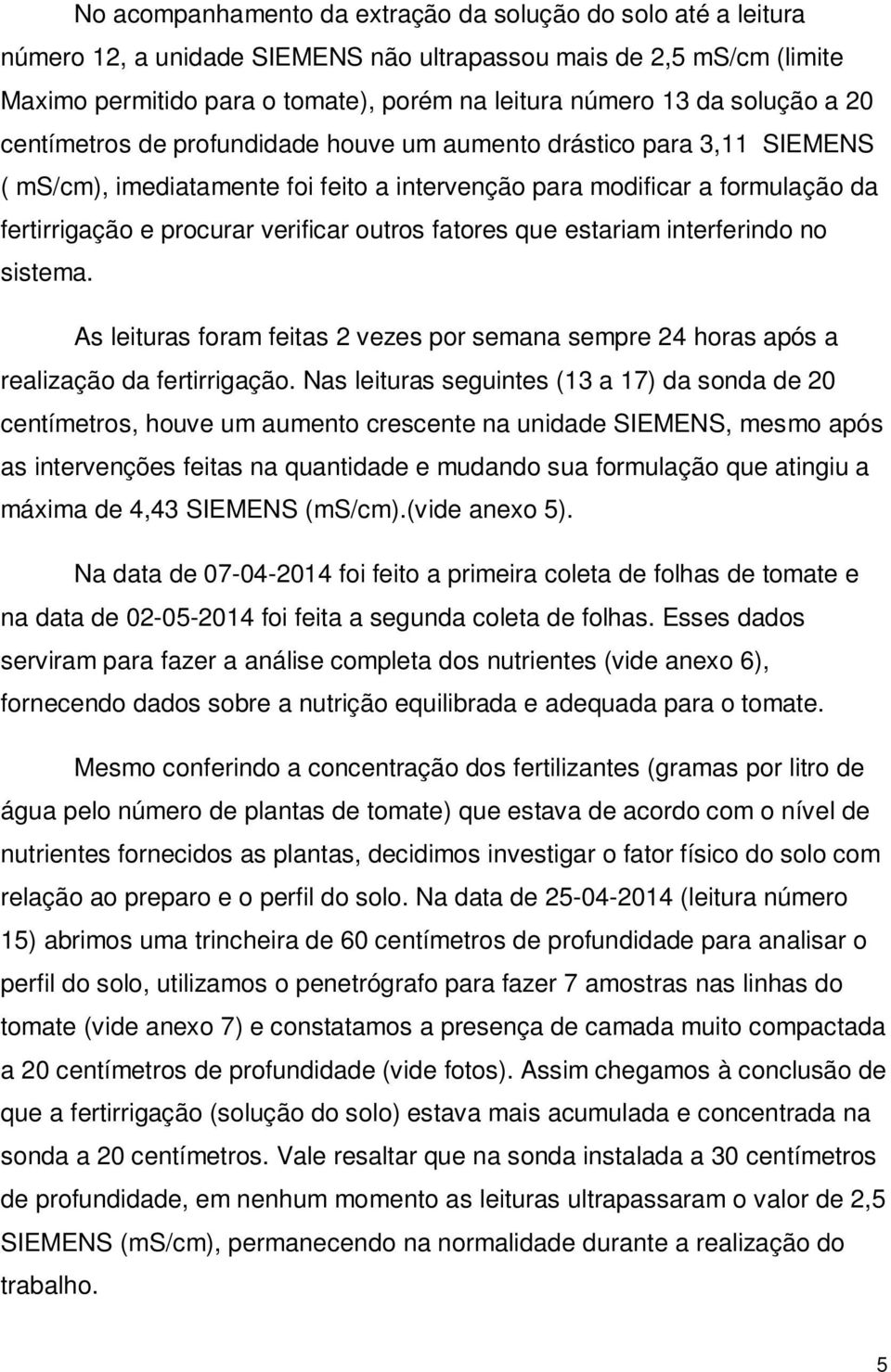 No acompanhamento da extração da solução do solo até a leitura número 12, a unidade SIEMENS não ultrapassou mais de 2,5 mS/cm (limite Maximo permitido para o tomate), porém na leitura número 13 da solução a 20 centímetros de profundidade houve um aumento drástico para 3,11 SIEMENS ( mS/cm), imediatamente foi feito a intervenção para modificar a formulação da fertirrigação e procurar verificar outros fatores que estariam interferindo no sistema.

As leituras foram feitas 2 vezes por semana sempre 24 horas após a realização da fertirrigação. Nas leituras seguintes (13 a 17) da sonda de 20 centímetros, houve um aumento crescente na unidade SIEMENS, mesmo após as intervenções feitas na quantidade e mudando sua formulação que atingiu a máxima de 4,43 SIEMENS (mS/cm).(vide anexo 5).

Na data de 07-04-2014 foi feito a primeira coleta de folhas de tomate e na data de 02-05-2014 foi feita a segunda coleta de folhas. Esses dados serviram para fazer a análise completa dos nutrientes (vide anexo 6), fornecendo dados sobre a nutrição equilibrada e adequada para o tomate.

Mesmo conferindo a concentração dos fertilizantes (gramas por litro de água pelo número de plantas de tomate) que estava de acordo com o nível de nutrientes fornecidos as plantas, decidimos investigar o fator físico do solo com relação ao preparo e o perfil do solo. Na data de 25-04-2014 (leitura número 15) abrimos uma trincheira de 60 centímetros de profundidade para analisar o perfil do solo, utilizamos o penetrógrafo para fazer 7 amostras nas linhas do tomate (vide anexo 7) e constatamos a presença de camada muito compactada a 20 centímetros de profundidade (vide fotos). Assim chegamos à conclusão de que a fertirrigação (solução do solo) estava mais acumulada e concentrada na sonda a 20 centímetros. Vale resaltar que na sonda instalada a 30 centímetros de profundidade, em nenhum momento as leituras ultrapassaram o valor de 2,5 SIEMENS (mS/cm), permanecendo na normalidade durante a realização do trabalho.

5